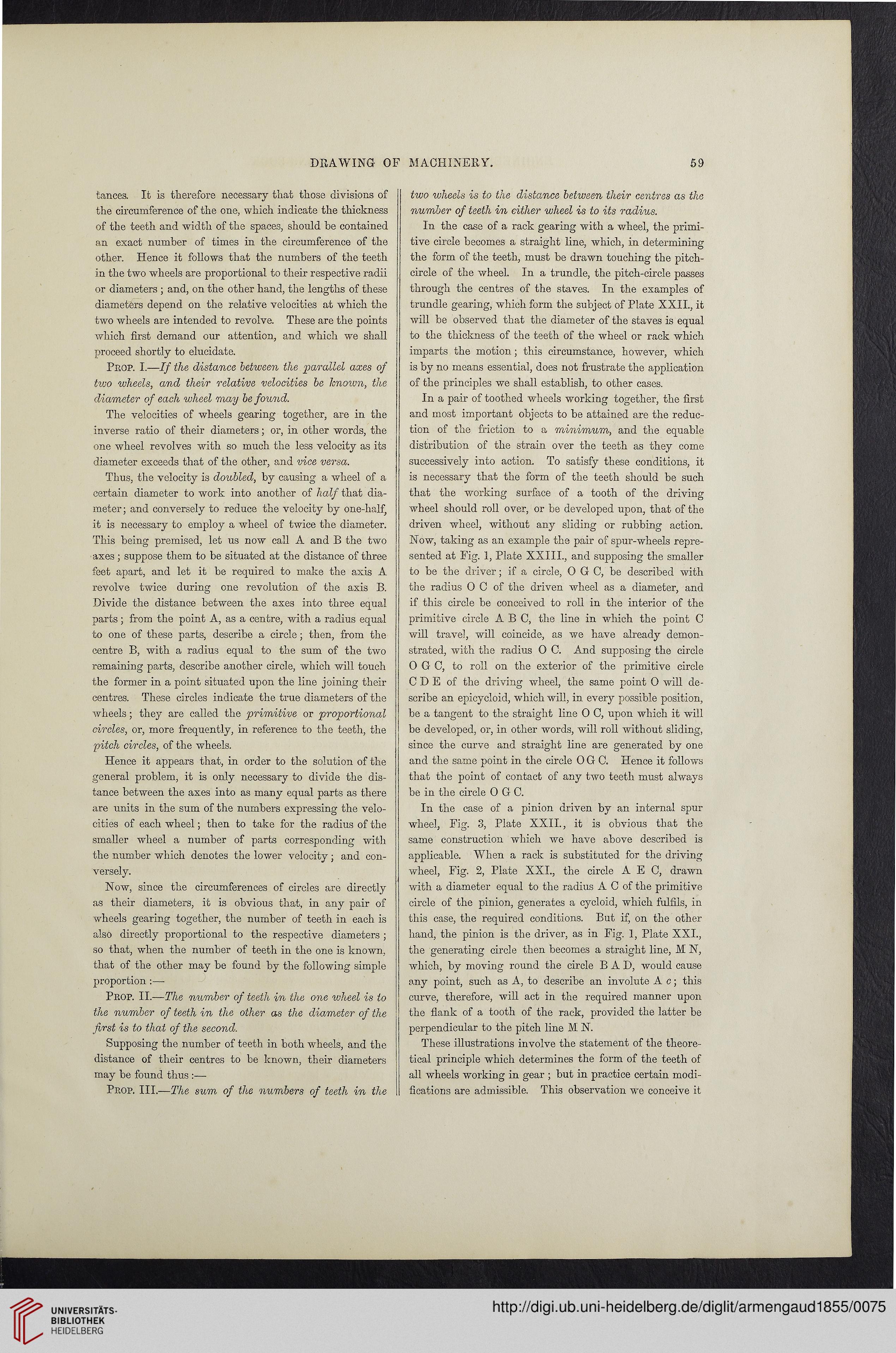 DRAWING OF MACHINERY. 59

tances. It is therefore necessary that those divisions of the circumference of the one, which indicate the thickness of the teeth and width of the spaces, should be contained an exact number of times in the circumference of the other. Hence it follows that the numbers of the teeth in the two wheels are proportional to their respective radii or diameters; and, on the other hand, the lengths of these diameters depend on the relative velocities at which the two wheels are intended to revolve. These are the points which first demand our attention, and which we shall proceed shortly to elucidate.

Prop. I.—If the distance between the parallel axes of two wheels, and their relative velocities be known, the diameter of each wheel may be found.

The velocities of wheels gearing together, are in the inverse ratio of their diameters; or, in other words, the one wheel revolves with so much the less velocity as its diameter exceeds that of the other, and vice versa.

Thus, the velocity is doubled, by causing a wheel of a certain diameter to work into another of half that diameter; and conversely to reduce the velocity by one-half, it is necessary to employ a wheel of twice the diameter. This being premised, let us now call A and B the two axes; suppose them to be situated at the distance of three feet apart, and let it be required to make the axis A revolve twice during one revolution of the axis B. Divide the distance between the axes into three equal parts; from the point A, as a centre, with a radius equal to one of these parts, describe a circle; then, from the centre B, with a radius equal to the sum of the two remaining parts, describe another circle, which will touch the former in a point situated upon the line joining their centres. These circles indicate the true diameters of the wheels; they are called the primitive or proportional circles, or, more frequently, in reference to the teeth, the pitch circles, of the wheels.

Hence it appears that, in order to the solution of the general problem, it is only necessary to divide the distance between the axes into as many equal parts as there are units in the sum of the numbers expressing the velocities of each wheel; then to take for the radius of the smaller wheel a number of parts corresponding with the number which denotes the lower velocity; and conversely.

Now, since the circumferences of circles are directly as their diameters, it is obvious that, in any pair of wheels gearing together, the number of teeth in each is also directly proportional to the respective diameters; so that, when the number of teeth in the one is known, that of the other may be found by the following simple proportion:—

Prop. II.—The number of teeth in the one wheel is to the number of teeth in the other as the diameter of the first is to that of the second.

Supposing the number of teeth in both wheels, and the distance of their centres to be known, their diameters may be found thus:—

Prop. III.—The sum of the numbers of teeth in the two wheels is to the distance between their centres as the number of teeth in either wheel is to its radius.

In the case of a rack gearing with a wheel, the primitive circle becomes a straight line, which, in determining the form of the teeth, must be drawn touching the pitch-circle of the wheel. In a trundle, the pitch-circle passes through the centres of the staves. In the examples of trundle gearing, which form the subject of Plate XXII., it will be observed that the diameter of the staves is equal to the thickness of the teeth of the wheel or rack which imparts the motion; this circumstance, however, which is by no means essential, does not frustrate the application of the principles we shall establish, to other cases.

In a pair of toothed wheels working together, the first and most important objects to be attained are the reduction of the friction to a minimum, and the equable distribution of the strain over the teeth as they come successively into action. To satisfy these conditions, it is necessary that the form of the teeth should be such that the working surface of a tooth of the driving wheel should roll over, or be developed upon, that of the driven wheel, without any sliding or rubbing action. Now, taking as an example the pair of spur-wheels represented at Fig. 1, Plate XXIII., and supposing the smaller to be the driver; if a circle, O G C, be described with the radius O C of the driven wheel as a diameter, and if this circle be conceived to roll in the interior of the primitive circle A B C, the line in which the point C will travel, will coincide, as we have already demonstrated, with the radius O C. And supposing the circle O G C, to roll on the exterior of the primitive circle C D E of the driving wheel, the same point O will describe an epicycloid, which will, in every possible position, be a tangent to the straight line O C, upon which it will be developed, or, in other words, will roll without sliding, since the curve and straight line are generated by one and the same point in the circle O G C. Hence it follows that the point of contact of any two teeth must always be in the circle O G C.

In the case of a pinion driven by an internal spur wheel, Fig. 3, Plate XXII., it is obvious that the same construction which we have above described is applicable. When a rack is substituted for the driving wheel, Fig. 2, Plate XXI., the circle A E C, drawn with a diameter equal to the radius A C of the primitive circle of the pinion, generates a cycloid, which fulfils, in this case, the required conditions. But if, on the other hand, the pinion is the driver, as in Fig. 1, Plate XXI., the generating circle then becomes a straight line, M N, which, by moving round the circle B A D, would cause any point, such as A, to describe an involute A c; this curve, therefore, will act in the required manner upon the flank of a tooth of the rack, provided the latter be perpendicular to the pitch line M N.

These illustrations involve the statement of the theoretical principle which determines the form of the teeth of all wheels working in gear; but in practice certain modifications are admissible. This observation we conceive it

UNIVERSITÄTS-BIBLIOTHEK HEIDELBERG

http://digi.ub.uni-heidelberg.de/diglit/armengaud1855/0075